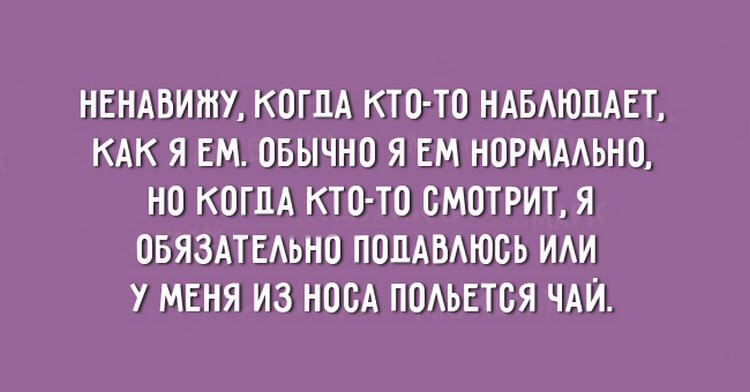 НЕНАВИЖУ, КОГДА КТО-ТО НАБЛЮДАЕТ, КАК Я ЕМ. ОБЫЧНО Я ЕМ НОРМАЛЬНО, НО КОГДА КТО-ТО СМОТРИТ, Я ОБЯЗАТЕЛЬНО ПОДАВЛЮСЬ ИЛИ У МЕНЯ ИЗ НОСА ПОЛЬЕТСЯ ЧАЙ.